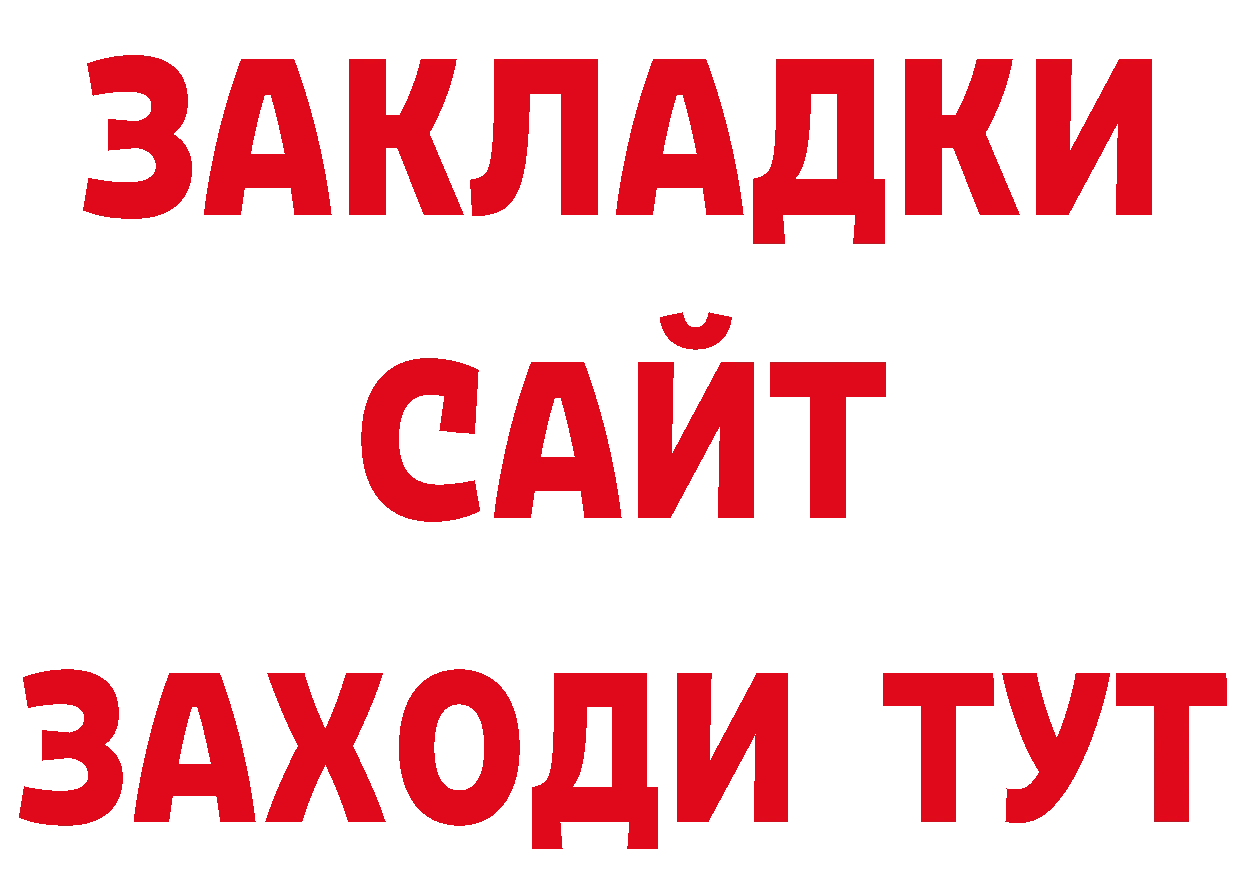 ЗАКЛАДКИ
САЙТ
ЗАХОДИ ТУТ